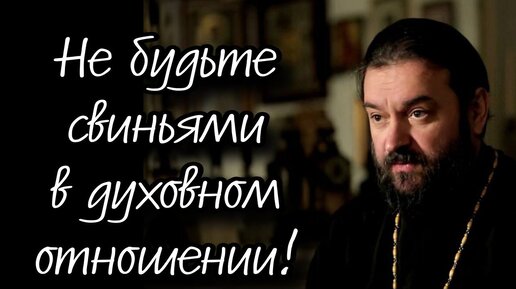 Не будьте свиньями в духовном отношении!